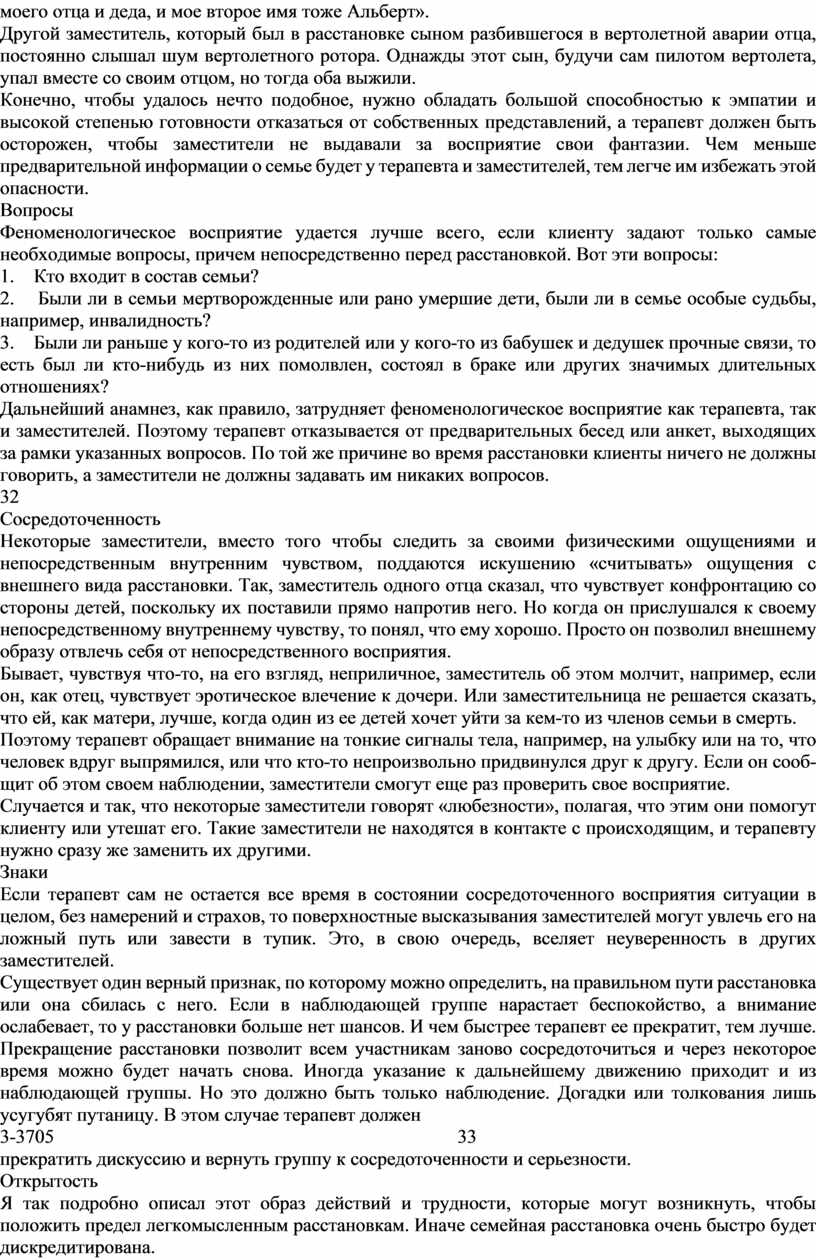 моего отца и деда, и мое второе имя тоже Альберт».
Другой заместитель, который был в расстановке сыном разбившегося в вертолетной аварии отца, постоянно слышал шум вертолетного ротора. Однажды этот сын, будучи сам пилотом вертолета, упал вместе со своим отцом, но тогда оба выжили.
Конечно, чтобы удалось нечто подобное, нужно обладать большой способностью к эмпатии и высокой степенью готовности отказаться от собственных представлений, а терапевт должен быть осторожен, чтобы заместители не выдавали за восприятие свои фантазии. Чем меньше предварительной информации о семье будет у терапевта и заместителей, тем легче им избежать этой опасности.
Вопросы
Феноменологическое восприятие удается лучше всего, если клиенту задают только самые необходимые вопросы, причем непосредственно перед расстановкой. Вот эти вопросы:
1. Кто входит в состав семьи?
2. Были ли в семьи мертворожденные или рано умершие дети, были ли в семье особые судьбы, например, инвалидность?
3. Были ли раньше у кого-то из родителей или у кого-то из бабушек и дедушек прочные связи, то есть был ли кто-нибудь из них помолвлен, состоял в браке или других значимых длительных отношениях?
Дальнейший анамнез, как правило, затрудняет феноменологическое восприятие как терапевта, так и заместителей. Поэтому терапевт отказывается от предварительных бесед или анкет, выходящих за рамки указанных вопросов. По той же причине во время расстановки клиенты ничего не должны говорить, а заместители не должны задавать им никаких вопросов.
32
Сосредоточенность
Некоторые заместители, вместо того чтобы следить за своими физическими ощущениями и непосредственным внутренним чувством, поддаются искушению «считывать» ощущения с внешнего вида расстановки. Так, заместитель одного отца сказал, что чувствует конфронтацию со стороны детей, поскольку их поставили прямо напротив него. Но когда он прислушался к своему непосредственному внутреннему чувству, то понял, что ему хорошо. Просто он позволил внешнему образу отвлечь себя от непосредственного восприятия.
Бывает, чувствуя что-то, на его взгляд, неприличное, заместитель об этом молчит, например, если он, как отец, чувствует эротическое влечение к дочери. Или заместительница не решается сказать, что ей, как матери, лучше, когда один из ее детей хочет уйти за кем-то из членов семьи в смерть.
Поэтому терапевт обращает внимание на тонкие сигналы тела, например, на улыбку или на то, что человек вдруг выпрямился, или что кто-то непроизвольно придвинулся друг к другу. Если он сообщит об этом своем наблюдении, заместители смогут еще раз проверить свое восприятие.
Случается и так, что некоторые заместители говорят «любезности», полагая, что этим они помогут клиенту или утешат его. Такие заместители не находятся в контакте с происходящим, и терапевту нужно сразу же заменить их другими.
Знаки
Если терапевт сам не остается все время в состоянии сосредоточенного восприятия ситуации в целом, без намерений и страхов, то поверхностные высказывания заместителей могут увлечь его на ложный путь или завести в тупик. Это, в свою очередь, вселяет неуверенность в других заместителей.
Существует один верный признак, по которому можно определить, на правильном пути расстановка или она сбилась с него. Если в наблюдающей группе нарастает беспокойство, а внимание ослабевает, то у расстановки больше нет шансов. И чем быстрее терапевт ее прекратит, тем лучше. Прекращение расстановки позволит всем участникам заново сосредоточиться и через некоторое время можно будет начать снова. Иногда указание к дальнейшему движению приходит и из наблюдающей группы. Но это должно быть только наблюдение. Догадки или толкования лишь усугубят путаницу. В этом случае терапевт должен
3-3705 33
прекратить дискуссию и вернуть группу к сосредоточенности и серьезности.
Открытость
Я так подробно описал этот образ действий и трудности, которые могут возникнуть, чтобы положить предел легкомысленным расстановкам. Иначе семейная расстановка очень быстро будет дискредитирована.